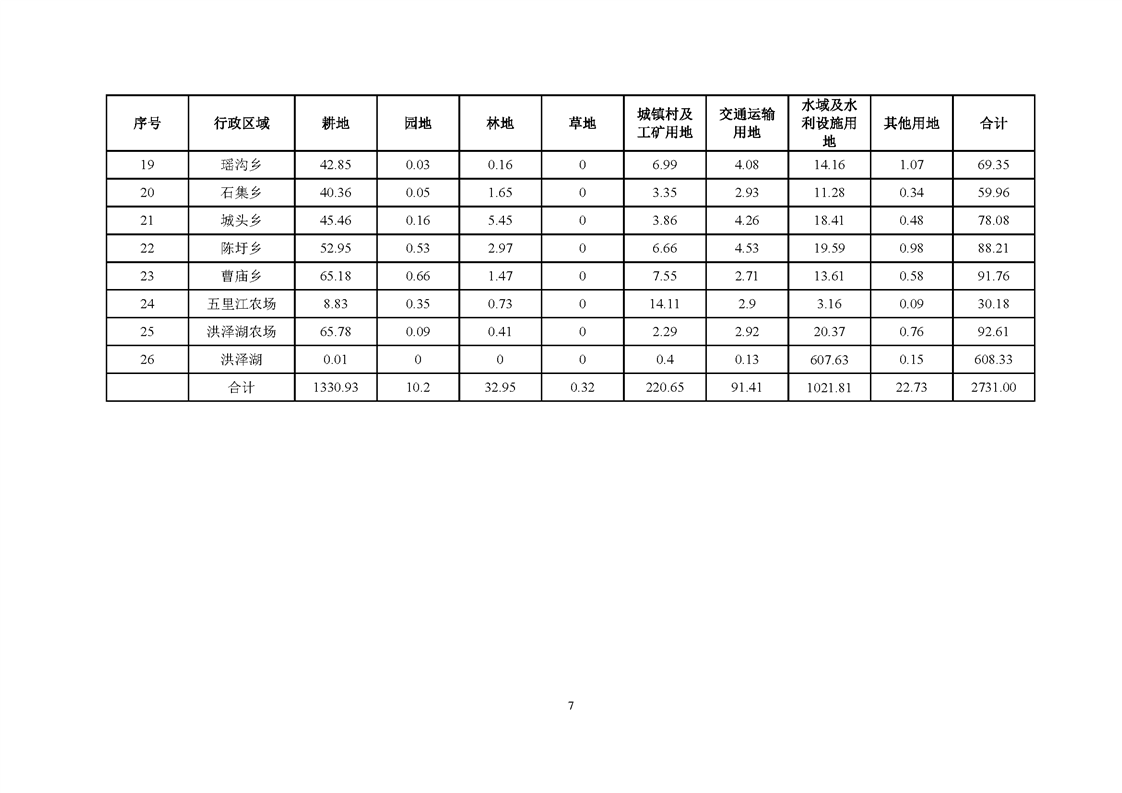 | 序号 | 行政区域 | 耕地 | 园地 | 林地 | 草地 | 城镇村及工矿用地 | 交通运输用地 | 水域及水利设施用地 | 其他用地 | 合计 |
|---|---|---|---|---|---|---|---|---|---|---|
| 19 | 瑶沟乡 | 42.85 | 0.03 | 0.16 | 0 | 6.99 | 4.08 | 14.16 | 1.07 | 69.35 |
| 20 | 石集乡 | 40.36 | 0.05 | 1.65 | 0 | 3.35 | 2.93 | 11.28 | 0.34 | 59.96 |
| 21 | 城头乡 | 45.46 | 0.16 | 5.45 | 0 | 3.86 | 4.26 | 18.41 | 0.48 | 78.08 |
| 22 | 陈圩乡 | 52.95 | 0.53 | 2.97 | 0 | 6.66 | 4.53 | 19.59 | 0.98 | 88.21 |
| 23 | 曹庙乡 | 65.18 | 0.66 | 1.47 | 0 | 7.55 | 2.71 | 13.61 | 0.58 | 91.76 |
| 24 | 五里江农场 | 8.83 | 0.35 | 0.73 | 0 | 14.11 | 2.9 | 3.16 | 0.09 | 30.18 |
| 25 | 洪泽湖农场 | 65.78 | 0.09 | 0.41 | 0 | 2.29 | 2.92 | 20.37 | 0.76 | 92.61 |
| 26 | 洪泽湖 | 0.01 | 0 | 0 | 0 | 0.4 | 0.13 | 607.63 | 0.15 | 608.33 |
|  | 合计 | 1330.93 | 10.2 | 32.95 | 0.32 | 220.65 | 91.41 | 1021.81 | 22.73 | 2731.00 |

7